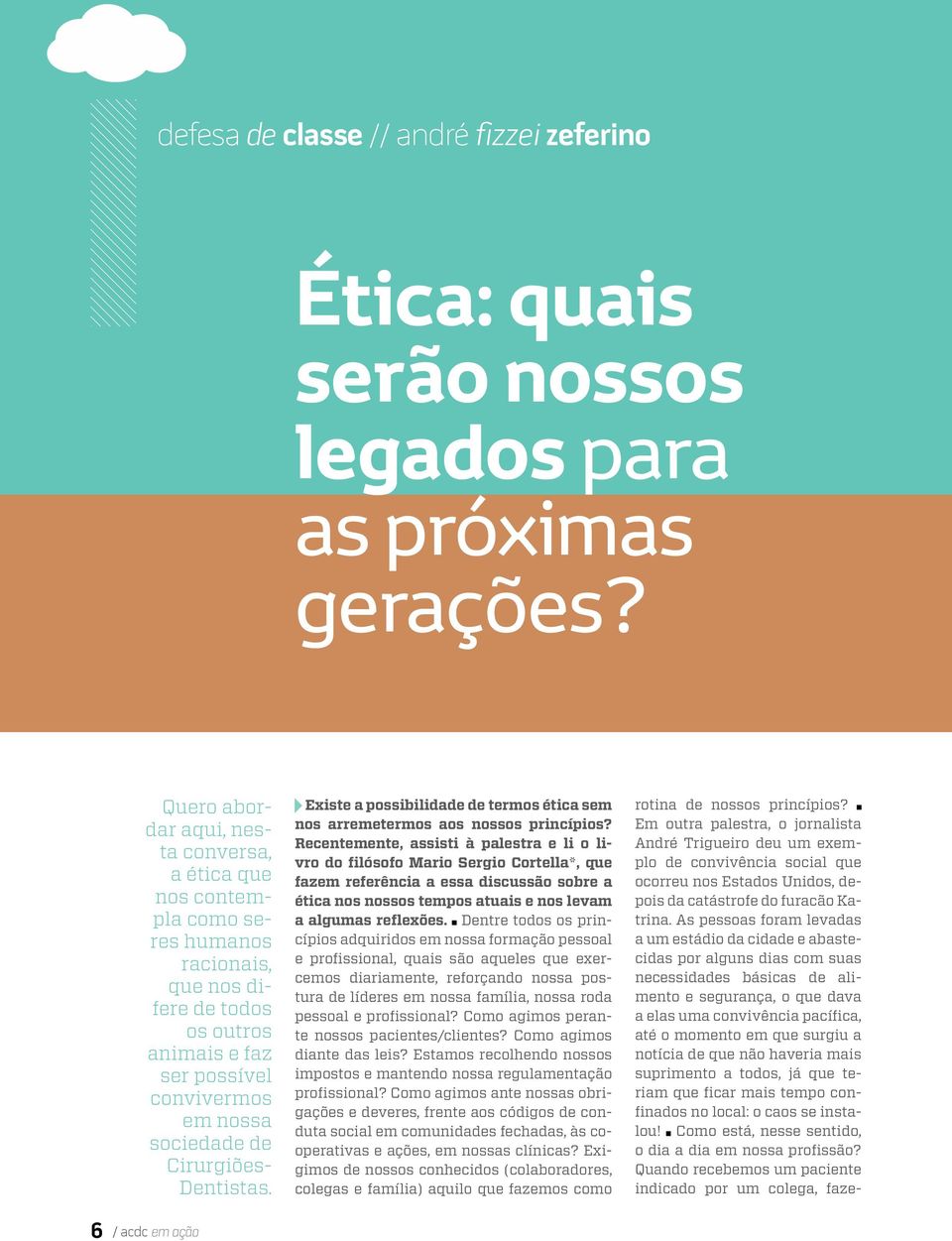 defesa de classe // andré fizzei zeferino

Ética: quais serão nossos legados para as próximas gerações?

Quero abordar aqui, nesta conversa, a ética que nos contempla como seres humanos racionais, que nos difere de todos os outros animais e faz ser possível convivermos em nossa sociedade de Cirurgiões-Dentistas.

Existe a possibilidade de termos ética sem nos arremetermos aos nossos princípios? Recentemente, assisti à palestra e li o livro do filósofo Mario Sergio Cortella*, que fazem referência a essa discussão sobre a ética nos nossos tempos atuais e nos levam a algumas reflexões. ■ Dentre todos os princípios adquiridos em nossa formação pessoal e profissional, quais são aqueles que exercemos diariamente, reforçando nossa postura de líderes em nossa família, nossa roda pessoal e profissional? Como agimos perante nossos pacientes/clientes? Como agimos diante das leis? Estamos recolhendo nossos impostos e mantendo nossa regulamentação profissional? Como agimos ante nossas obrigações e deveres, frente aos códigos de conduta social em comunidades fechadas, às cooperativas e ações, em nossas clínicas? Exigimos de nossos conhecidos (colaboradores, colegas e família) aquilo que fazemos como rotina de nossos princípios? ■ Em outra palestra, o jornalista André Trigueiro deu um exemplo de convivência social que ocorreu nos Estados Unidos, depois da catástrofe do furacão Katrina. As pessoas foram levadas a um estádio da cidade e abastecidas por alguns dias com suas necessidades básicas de alimento e segurança, o que dava a elas uma convivência pacífica, até o momento em que surgiu a notícia de que não haveria mais suprimento a todos, já que teriam que ficar mais tempo confinados no local: o caos se instalou! ■ Como está, nesse sentido, o dia a dia em nossa profissão? Quando recebemos um paciente indicado por um colega, faze-

6 / acdc em ação